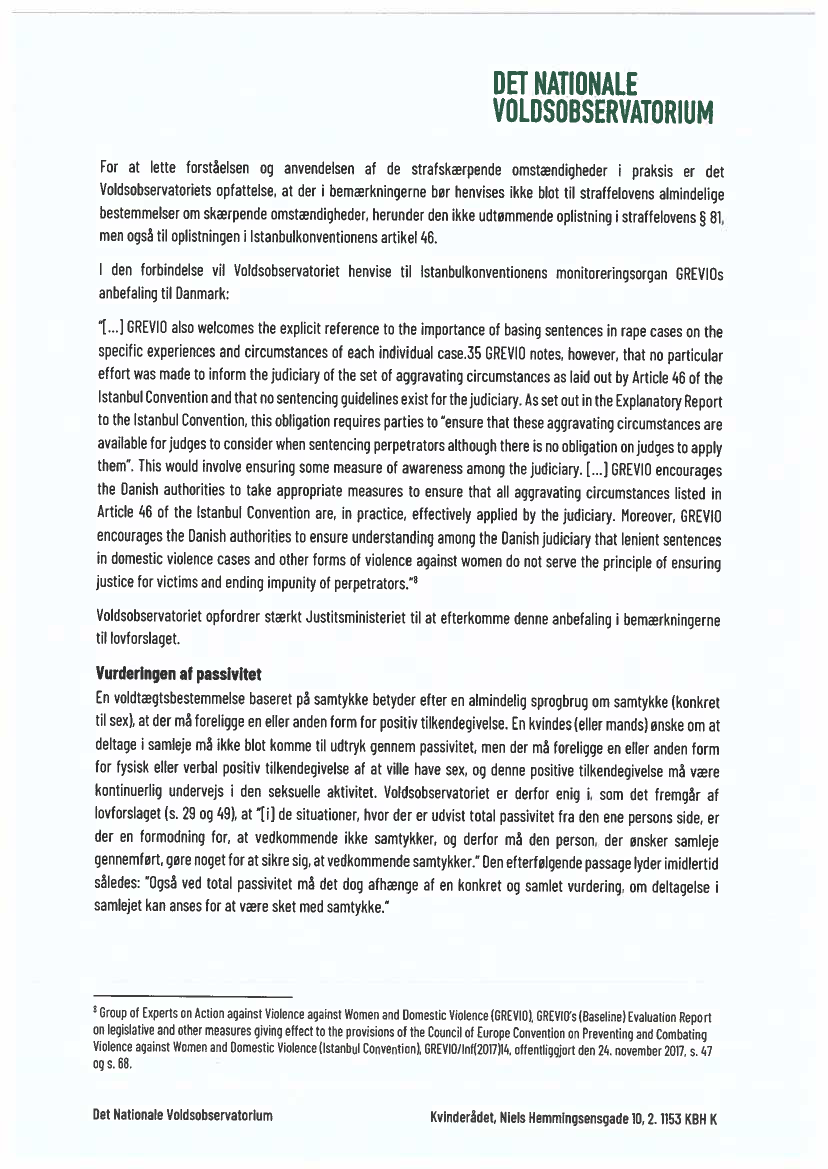 DET NATIONALE VOLDSOBSERVATORIUM

For at lette forståelsen og anvendelsen af de strafskærpende omstændigheder i praksis er det Voldsobservatoriets opfattelse, at der i bemærkningerne bør henvises ikke blot til straffelovens almindelige bestemmelser om skærpende omstændigheder, herunder den ikke udtømmende oplistning i straffelovens § 81, men også til oplistningen i Istanbulkonventionens artikel 46.

I den forbindelse vil Voldsobservatoriet henvise til Istanbulkonventionens monitoreringsorgan GREVIOs anbefaling til Danmark:

"[...] GREVIO also welcomes the explicit reference to the importance of basing sentences in rape cases on the specific experiences and circumstances of each individual case.35 GREVIO notes, however, that no particular effort was made to inform the judiciary of the set of aggravating circumstances as laid out by Article 46 of the Istanbul Convention and that no sentencing guidelines exist for the judiciary. As set out in the Explanatory Report to the Istanbul Convention, this obligation requires parties to "ensure that these aggravating circumstances are available for judges to consider when sentencing perpetrators although there is no obligation on judges to apply them". This would involve ensuring some measure of awareness among the judiciary. [...] GREVIO encourages the Danish authorities to take appropriate measures to ensure that all aggravating circumstances listed in Article 46 of the Istanbul Convention are, in practice, effectively applied by the judiciary. Moreover, GREVIO encourages the Danish authorities to ensure understanding among the Danish judiciary that lenient sentences in domestic violence cases and other forms of violence against women do not serve the principle of ensuring justice for victims and ending impunity of perpetrators."$^8$

Voldsobservatoriet opfordrer stærkt Justitsministeriet til at efterkomme denne anbefaling i bemærkningerne til lovforslaget.

Vurderingen af passivitet
En voldtægtsbestemmelse baseret på samtykke betyder efter en almindelig sprogbrug om samtykke (konkret til sex), at der må foreligge en eller anden form for positiv tilkendegivelse. En kvindes (eller mands) ønske om at deltage i samleje må ikke blot komme til udtryk gennem passivitet, men der må foreligge en eller anden form for fysisk eller verbal positiv tilkendegivelse af at ville have sex, og denne positive tilkendegivelse må være kontinuerlig undervejs i den seksuelle aktivitet. Voldsobservatoriet er derfor enig i, som det fremgår af lovforslaget (s. 29 og 49), at "[i] de situationer, hvor der er udvist total passivitet fra den ene persons side, er der en formodning for, at vedkommende ikke samtykker, og derfor må den person, der ønsker samleje gennemført, gøre noget for at sikre sig, at vedkommende samtykker." Den efterfølgende passage lyder imidlertid således: "Også ved total passivitet må det dog afhænge af en konkret og samlet vurdering, om deltagelse i samlejet kan anses for at være sket med samtykke."

$^8$ Group of Experts on Action against Violence against Women and Domestic Violence (GREVIO), GREVIO's (Baseline) Evaluation Report on legislative and other measures giving effect to the provisions of the Council of Europe Convention on Preventing and Combating Violence against Women and Domestic Violence (Istanbul Convention), GREVIO/Inf(2017)14, offentliggjort den 24. november 2017, s. 47 og s. 68.

Det Nationale Voldsobservatorium

Kvinderådet, Niels Hemmingsensgade 10, 2. 1153 KBH K